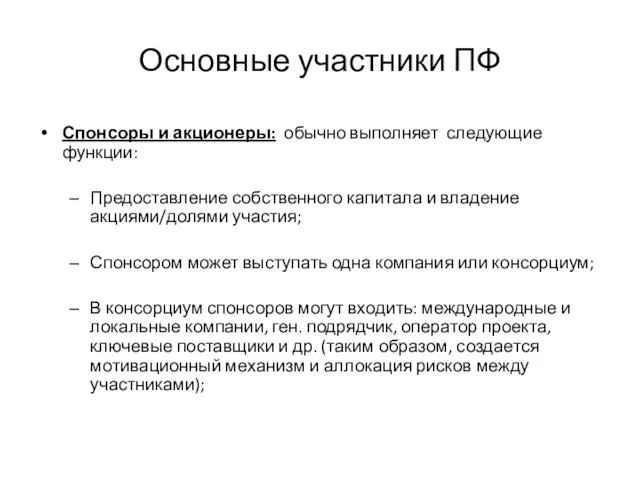 Основные участники ПФ

• Спонсоры и акционеры: обычно выполняет следующие функции:

– Предоставление собственного капитала и владение акциями/долями участия;

– Спонсором может выступать одна компания или консорциум;

– В консорциум спонсоров могут входить: международные и локальные компании, ген. подрядчик, оператор проекта, ключевые поставщики и др. (таким образом, создается мотивационный механизм и аллокация рисков между участниками);